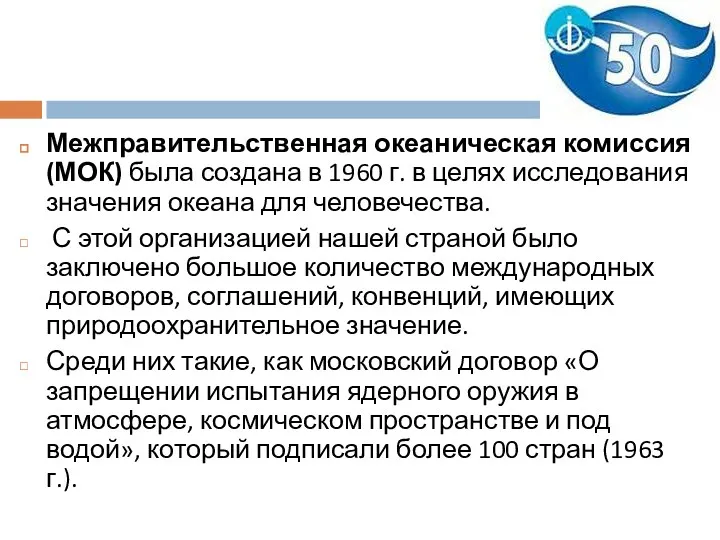 50

Межправительственная океаническая комиссия (МОК) была создана в 1960 г. в целях исследования значения океана для человечества.

С этой организацией нашей страной было заключено большое количество международных договоров, соглашений, конвенций, имеющих природоохранительное значение.

Среди них такие, как московский договор «О запрещении испытания ядерного оружия в атмосфере, космическом пространстве и под водой», который подписали более 100 стран (1963 г.).